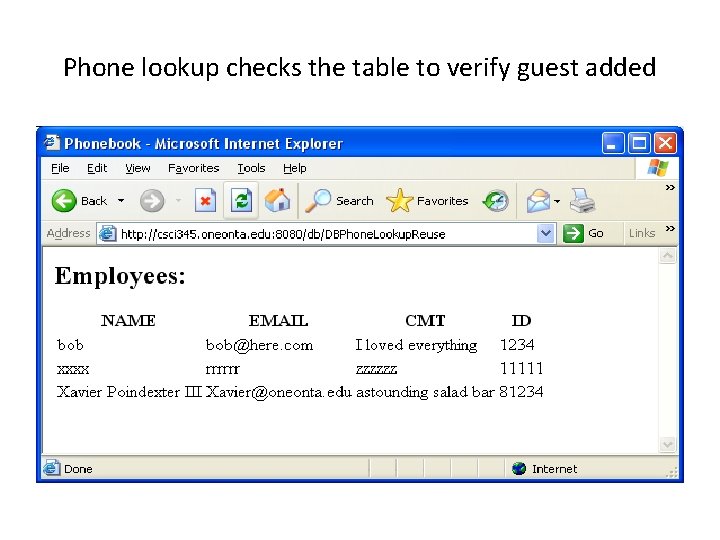 Phone lookup checks the table to verify guest added

Phonebook - Microsoft Internet Explorer

File Edit View Favorites Tools Help

Back Search Favorites

Address http://csci345.oneonta.edu:8080/db/DBPhoneLookupReuse Go Links

Employees:

| NAME | EMAIL | CMT | ID |
|---|---|---|---|
| bob | bob@here.com | I loved everything | 1234 |
| xxxx | rrrrrr | zzzzzz | 11111 |
| Xavier Poindexter III | Xavier@oneonta.edu | astounding salad bar | 81234 |

Done Internet